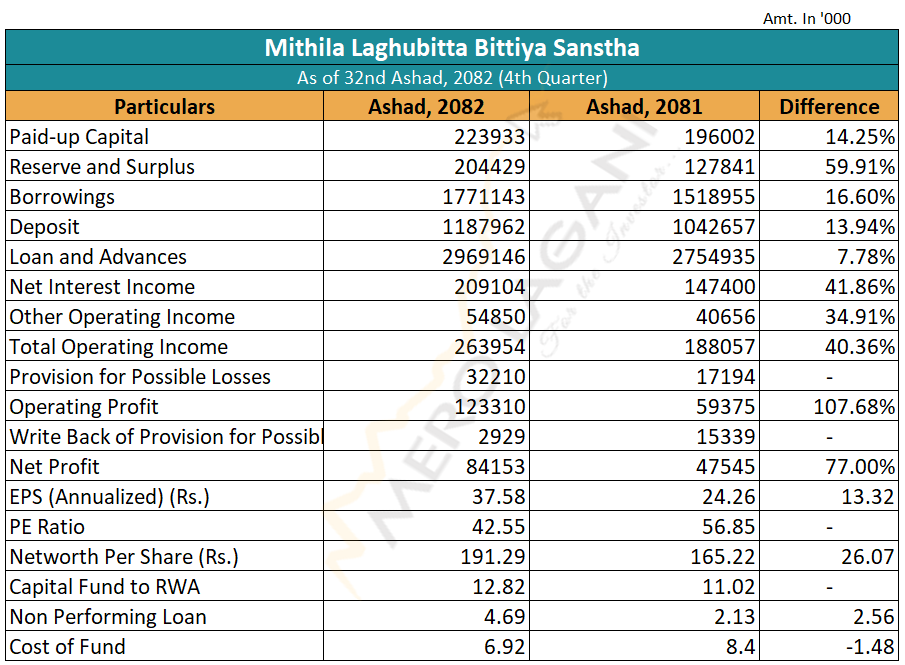 Amt. In '000

Mithila Laghubitta Bittiya Sanstha

As of 32nd Ashad, 2082 (4th Quarter)

| Particulars | Ashad, 2082 | Ashad, 2081 | Difference |
|---|---|---|---|
| Paid-up Capital | 223933 | 196002 | 14.25% |
| Reserve and Surplus | 204429 | 127841 | 59.91% |
| Borrowings | 1771143 | 1518955 | 16.60% |
| Deposit | 1187962 | 1042657 | 13.94% |
| Loan and Advances | 2969146 | 2754935 | 7.78% |
| Net Interest Income | 209104 | 147400 | 41.86% |
| Other Operating Income | 54850 | 40656 | 34.91% |
| Total Operating Income | 263954 | 188057 | 40.36% |
| Provision for Possible Losses | 32210 | 17194 | - |
| Operating Profit | 123310 | 59375 | 107.68% |
| Write Back of Provision for Possibl | 2929 | 15339 | - |
| Net Profit | 84153 | 47545 | 77.00% |
| EPS (Annualized) (Rs.) | 37.58 | 24.26 | 13.32 |
| PE Ratio | 42.55 | 56.85 | - |
| Networth Per Share (Rs.) | 191.29 | 165.22 | 26.07 |
| Capital Fund to RWA | 12.82 | 11.02 | - |
| Non Performing Loan | 4.69 | 2.13 | 2.56 |
| Cost of Fund | 6.92 | 8.4 | -1.48 |

MEROLAGANI For the Investor...